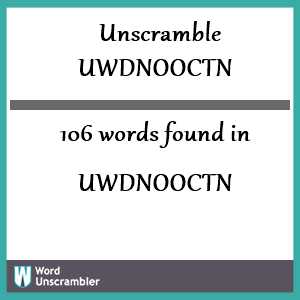 Unscramble UWDNOOCTN

106 words found in

UWDNOOCTN

W Word Unscrambler